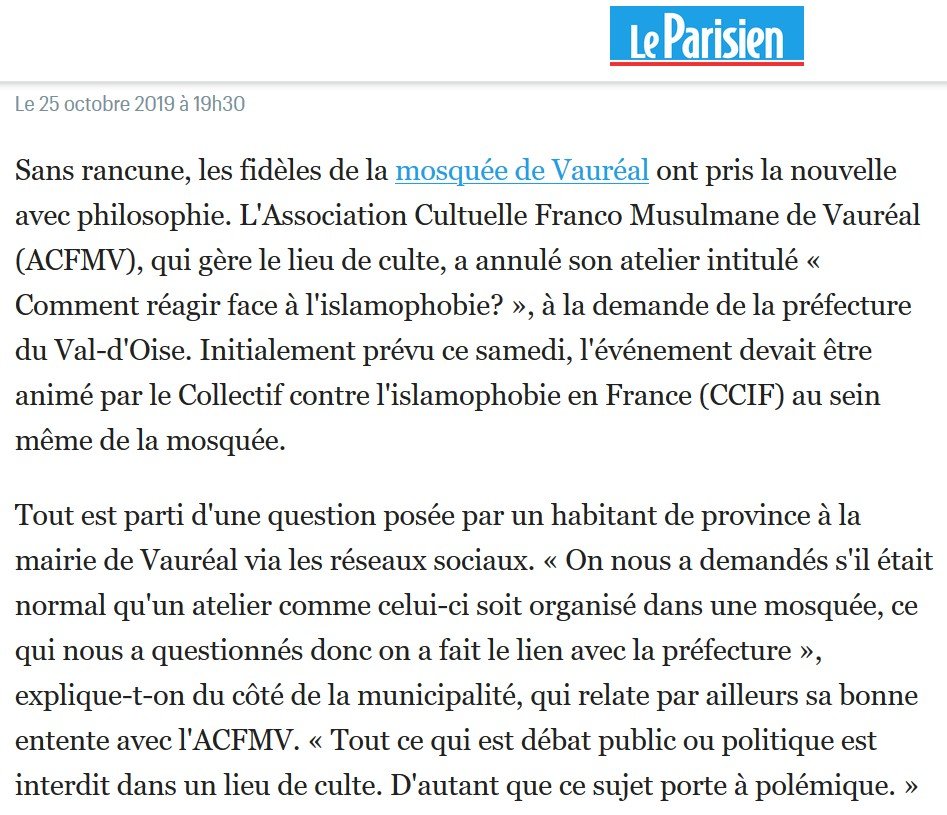 Le Parisien

Le 25 octobre 2019 à 19h30

Sans rancune, les fidèles de la mosquée de Vauréal ont pris la nouvelle avec philosophie. L'Association Cultuelle Franco Musulmane de Vauréal (ACFMV), qui gère le lieu de culte, a annulé son atelier intitulé « Comment réagir face à l'islamophobie? », à la demande de la préfecture du Val-d'Oise. Initialement prévu ce samedi, l'événement devait être animé par le Collectif contre l'islamophobie en France (CCIF) au sein même de la mosquée.

Tout est parti d'une question posée par un habitant de province à la mairie de Vauréal via les réseaux sociaux. « On nous a demandés s'il était normal qu'un atelier comme celui-ci soit organisé dans une mosquée, ce qui nous a questionnés donc on a fait le lien avec la préfecture », explique-t-on du côté de la municipalité, qui relate par ailleurs sa bonne entente avec l'ACFMV. « Tout ce qui est débat public ou politique est interdit dans un lieu de culte. D'autant que ce sujet porte à polémique. »